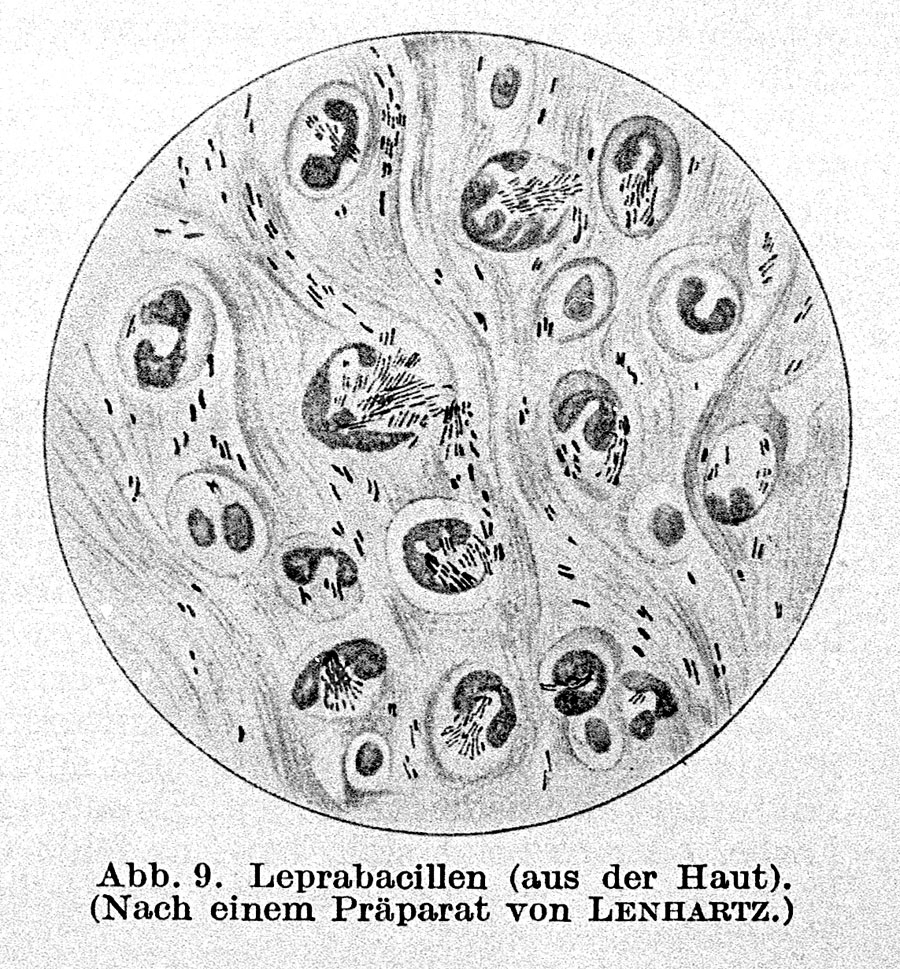 Abb. 9. Leprabacillen (aus der Haut). (Nach einem Präparat von LENHARTZ.)